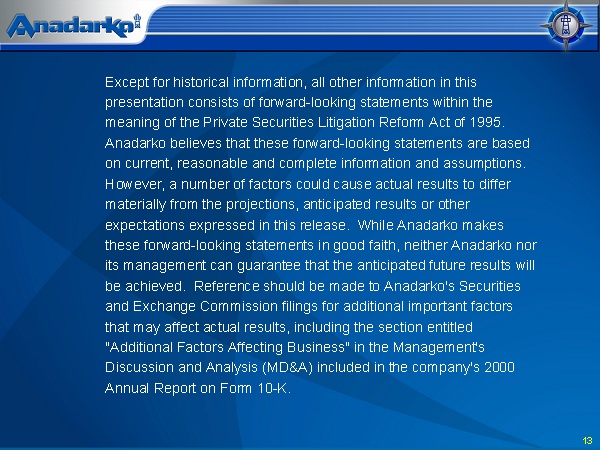 Anadarko

Except for historical information, all other information in this presentation consists of forward-looking statements within the meaning of the Private Securities Litigation Reform Act of 1995. Anadarko believes that these forward-looking statements are based on current, reasonable and complete information and assumptions. However, a number of factors could cause actual results to differ materially from the projections, anticipated results or other expectations expressed in this release. While Anadarko makes these forward-looking statements in good faith, neither Anadarko nor its management can guarantee that the anticipated future results will be achieved. Reference should be made to Anadarko's Securities and Exchange Commission filings for additional important factors that may affect actual results, including the section entitled "Additional Factors Affecting Business" in the Management's Discussion and Analysis (MD&A) included in the company's 2000 Annual Report on Form 10-K.

13